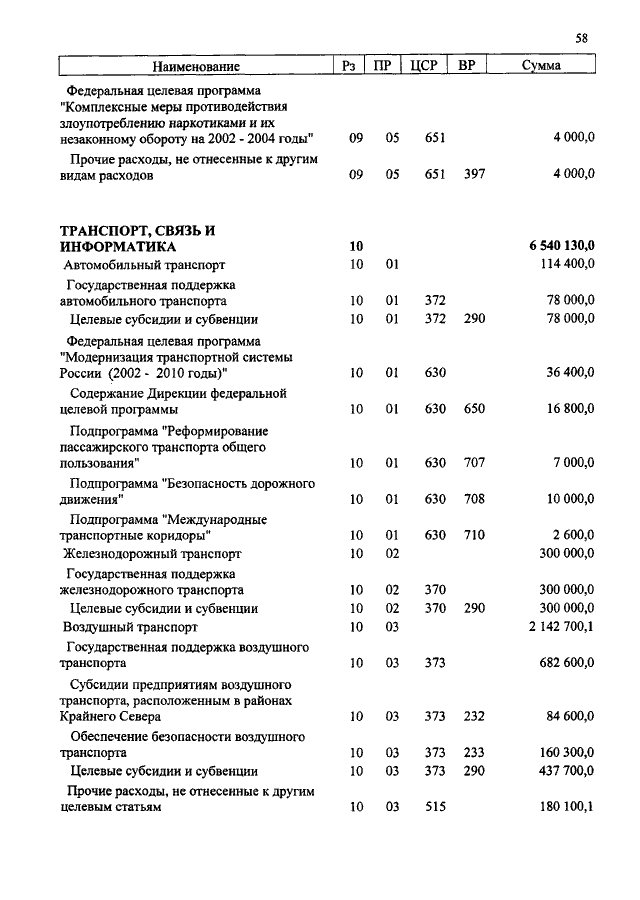 58

| Наименование | Рз | ПР | ЦСР | ВР | Сумма |
|---|---|---|---|---|---|
| Федеральная целевая программа "Комплексные меры противодействия злоупотреблению наркотиками и их незаконному обороту на 2002 - 2004 годы" | 09 | 05 | 651 | | 4 000,0 |
| Прочие расходы, не отнесенные к другим видам расходов | 09 | 05 | 651 | 397 | 4 000,0 |
| **ТРАНСПОРТ, СВЯЗЬ И ИНФОРМАТИКА** | **10** | | | | **6 540 130,0** |
| Автомобильный транспорт | 10 | 01 | | | 114 400,0 |
| Государственная поддержка автомобильного транспорта | 10 | 01 | 372 | | 78 000,0 |
| Целевые субсидии и субвенции | 10 | 01 | 372 | 290 | 78 000,0 |
| Федеральная целевая программа "Модернизация транспортной системы России (2002 - 2010 годы)" | 10 | 01 | 630 | | 36 400,0 |
| Содержание Дирекции федеральной целевой программы | 10 | 01 | 630 | 650 | 16 800,0 |
| Подпрограмма "Реформирование пассажирского транспорта общего пользования" | 10 | 01 | 630 | 707 | 7 000,0 |
| Подпрограмма "Безопасность дорожного движения" | 10 | 01 | 630 | 708 | 10 000,0 |
| Подпрограмма "Международные транспортные коридоры" | 10 | 01 | 630 | 710 | 2 600,0 |
| Железнодорожный транспорт | 10 | 02 | | | 300 000,0 |
| Государственная поддержка железнодорожного транспорта | 10 | 02 | 370 | | 300 000,0 |
| Целевые субсидии и субвенции | 10 | 02 | 370 | 290 | 300 000,0 |
| Воздушный транспорт | 10 | 03 | | | 2 142 700,1 |
| Государственная поддержка воздушного транспорта | 10 | 03 | 373 | | 682 600,0 |
| Субсидии предприятиям воздушного транспорта, расположенным в районах Крайнего Севера | 10 | 03 | 373 | 232 | 84 600,0 |
| Обеспечение безопасности воздушного транспорта | 10 | 03 | 373 | 233 | 160 300,0 |
| Целевые субсидии и субвенции | 10 | 03 | 373 | 290 | 437 700,0 |
| Прочие расходы, не отнесенные к другим целевым статьям | 10 | 03 | 515 | | 180 100,1 |